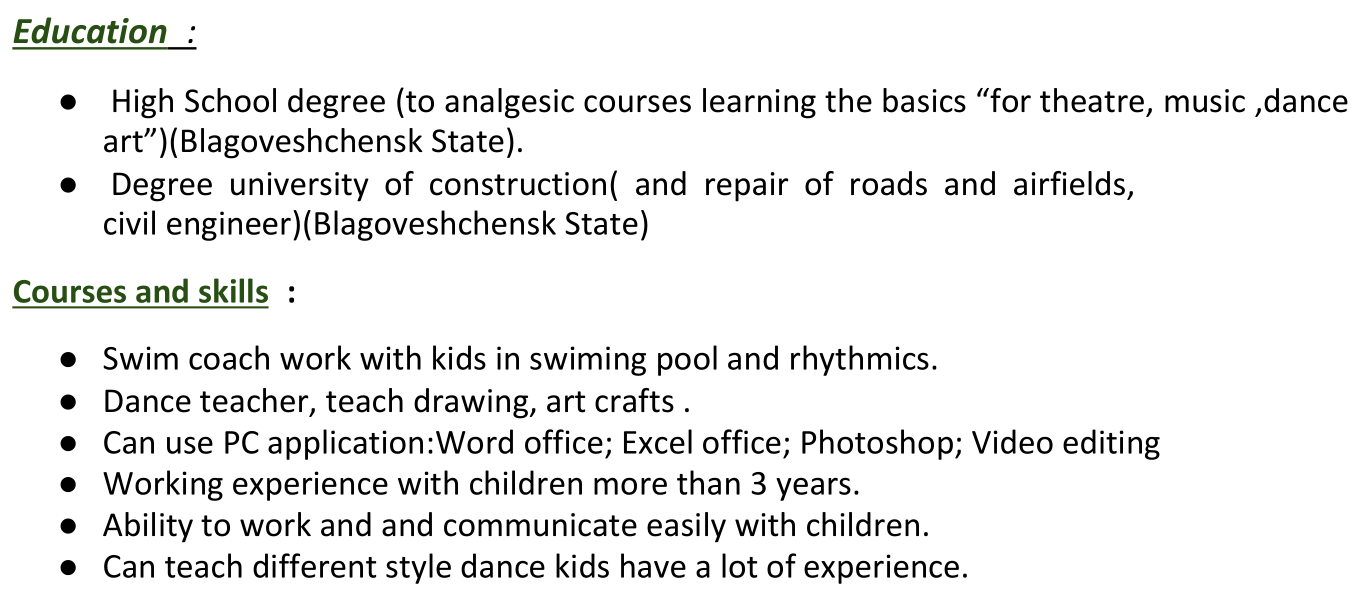 Education :

• High School degree (to analgesic courses learning the basics "for theatre, music ,dance art")(Blagoveshchensk State).
• Degree university of construction( and repair of roads and airfields, civil engineer)(Blagoveshchensk State)

Courses and skills :

• Swim coach work with kids in swiming pool and rhythmics.
• Dance teacher, teach drawing, art crafts .
• Can use PC application:Word office; Excel office; Photoshop; Video editing
• Working experience with children more than 3 years.
• Ability to work and and communicate easily with children.
• Can teach different style dance kids have a lot of experience.